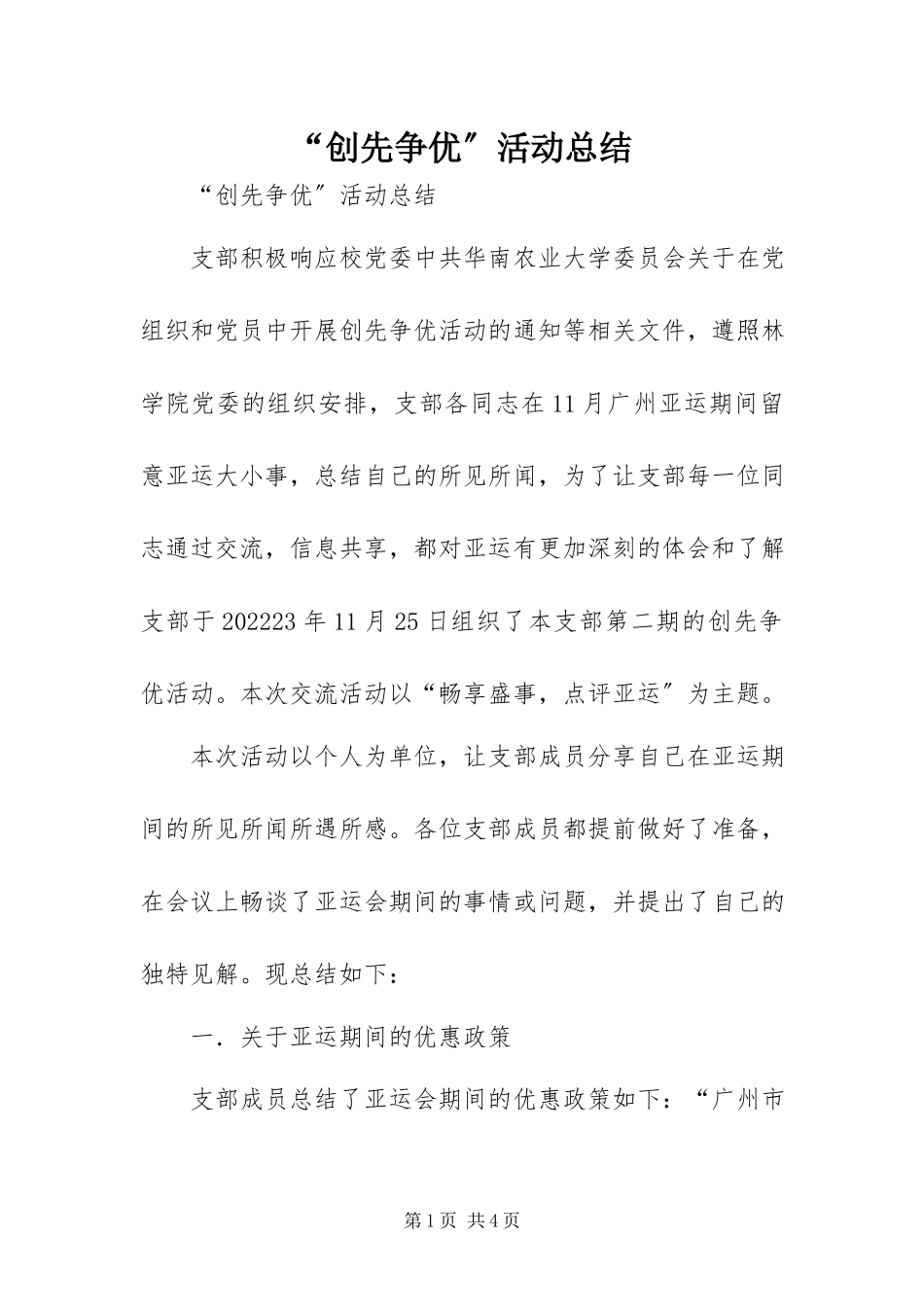 “创先争优”活动总结

“创先争优”活动总结

支部积极响应校党委中共华南农业大学委员会关于在党组织和党员中开展创先争优活动的通知等相关文件，遵照林学院党委的组织安排，支部各同志在11月广州亚运期间留意亚运大小事，总结自己的所见所闻，为了让支部每一位同志通过交流，信息共享，都对亚运有更加深刻的体会和了解支部于202223年11月25日组织了本支部第二期的创先争优活动。本次交流活动以“畅享盛事，点评亚运”为主题。

本次活动以个人为单位，让支部成员分享自己在亚运期间的所见所闻所遇所感。各位支部成员都提前做好了准备，在会议上畅谈了亚运会期间的事情或问题，并提出了自己的独特见解。现总结如下：

一．关于亚运期间的优惠政策

支部成员总结了亚运会期间的优惠政策如下：“广州市

第1页 共4页